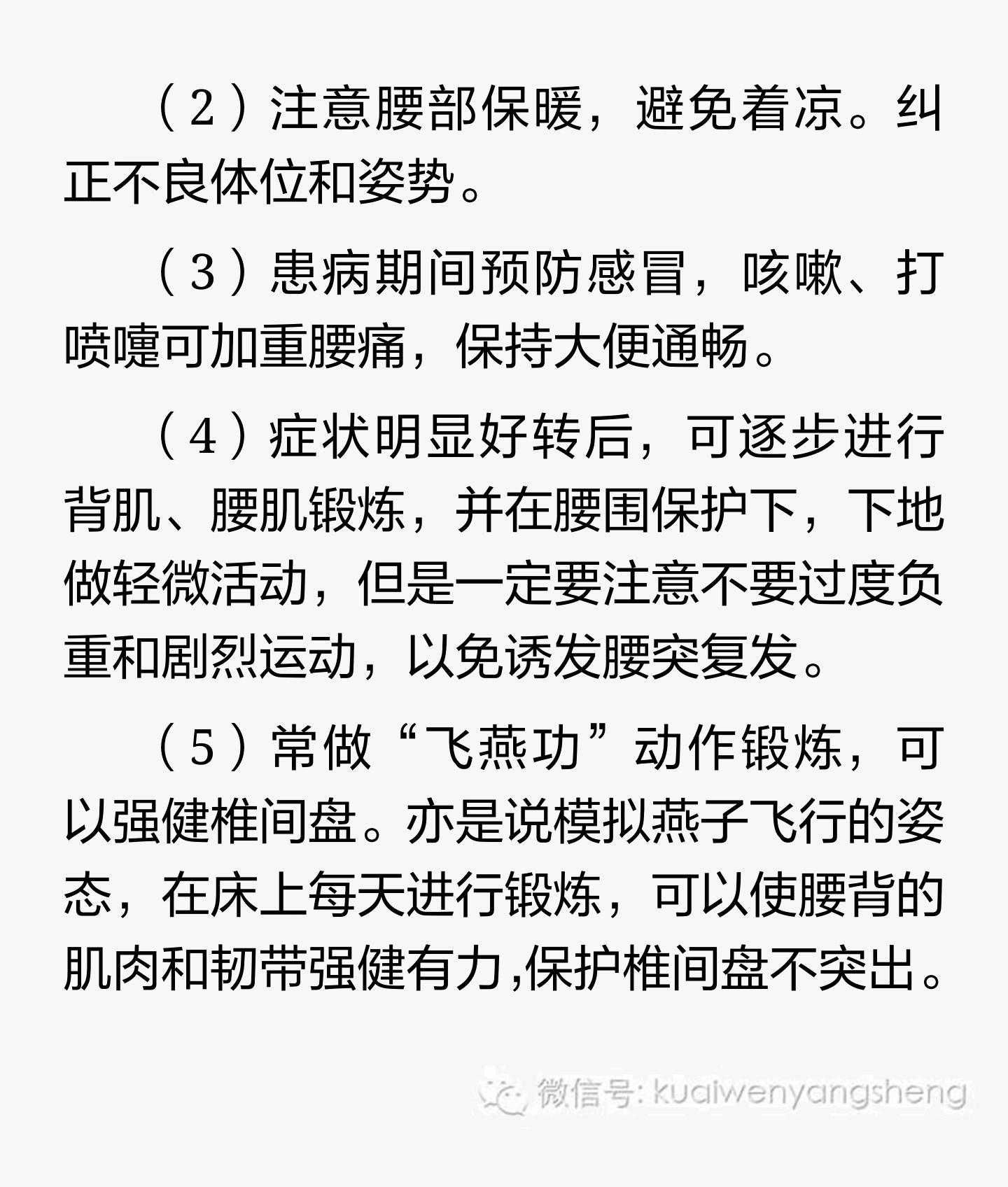 （2）注意腰部保暖，避免着凉。纠正不良体位和姿势。

（3）患病期间预防感冒，咳嗽、打喷嚏可加重腰痛，保持大便通畅。

（4）症状明显好转后，可逐步进行背肌、腰肌锻炼，并在腰围保护下，下地做轻微活动，但是一定要注意不要过度负重和剧烈运动，以免诱发腰突复发。

（5）常做“飞燕功”动作锻炼，可以强健椎间盘。亦是说模拟燕子飞行的姿态，在床上每天进行锻炼，可以使腰背的肌肉和韧带强健有力,保护椎间盘不突出。

微信号: kuaiwenyangsheng